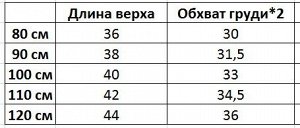 |  | Длина верха | Обхват груди*2 |
|---|---|---|
| 80 см | 36 | 30 |
| 90 см | 38 | 31,5 |
| 100 см | 40 | 33 |
| 110 см | 42 | 34,5 |
| 120 см | 44 | 36 |